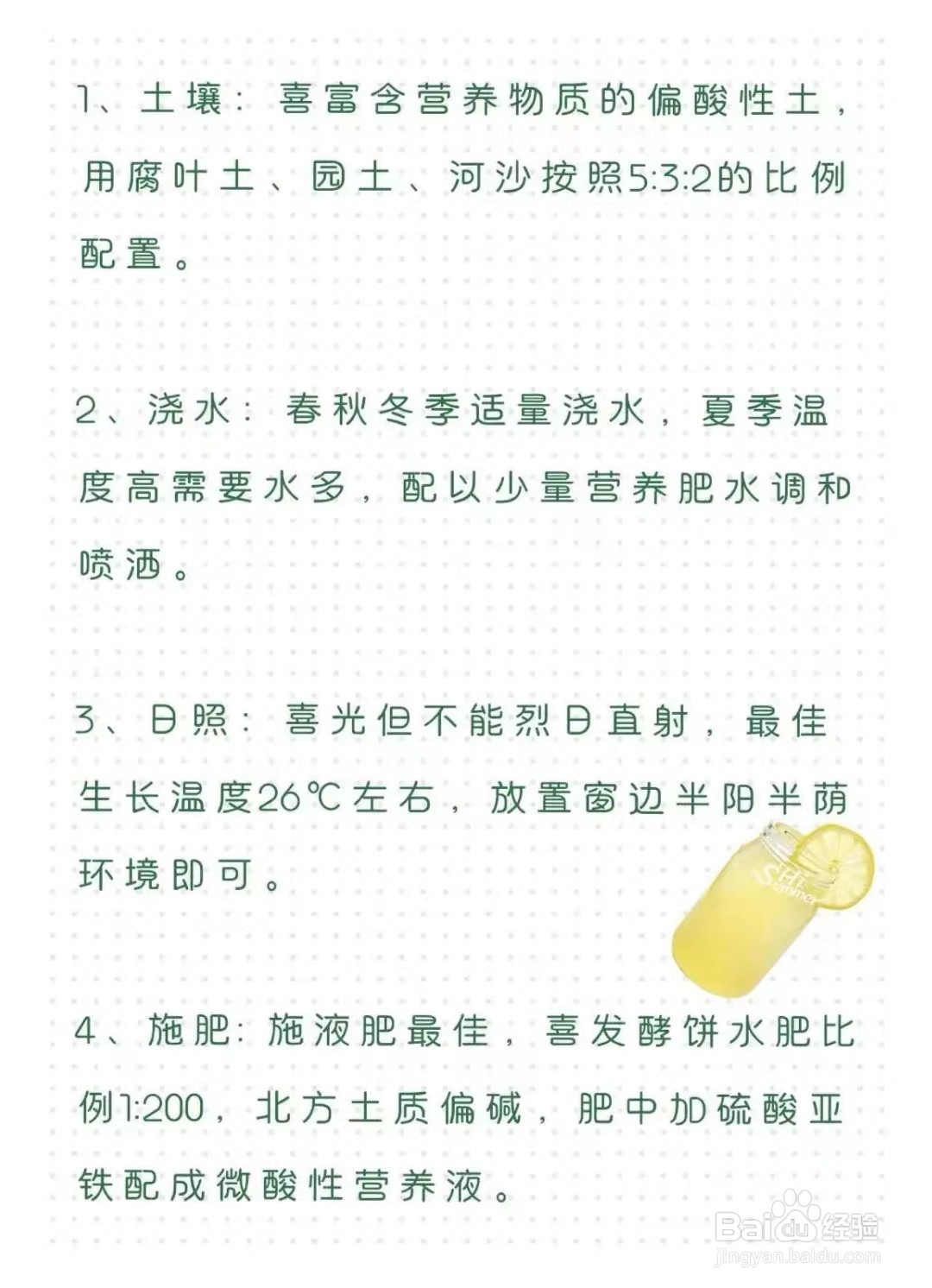 1、土壤：喜富含营养物质的偏酸性土，用腐叶土、园土、河沙按照5:3:2的比例配置。

2、浇水：春秋冬季适量浇水，夏季温度高需要水多，配以少量营养肥水调和喷洒。

3、日照：喜光但不能烈日直射，最佳生长温度26℃左右，放置窗边半阳半荫环境即可。

SHi summer

4、施肥：施液肥最佳，喜发酵饼水肥比例1:200，北方土质偏碱，肥中加硫酸亚铁配成微酸性营养液。

Baidu经验
jingyan.baidu.com